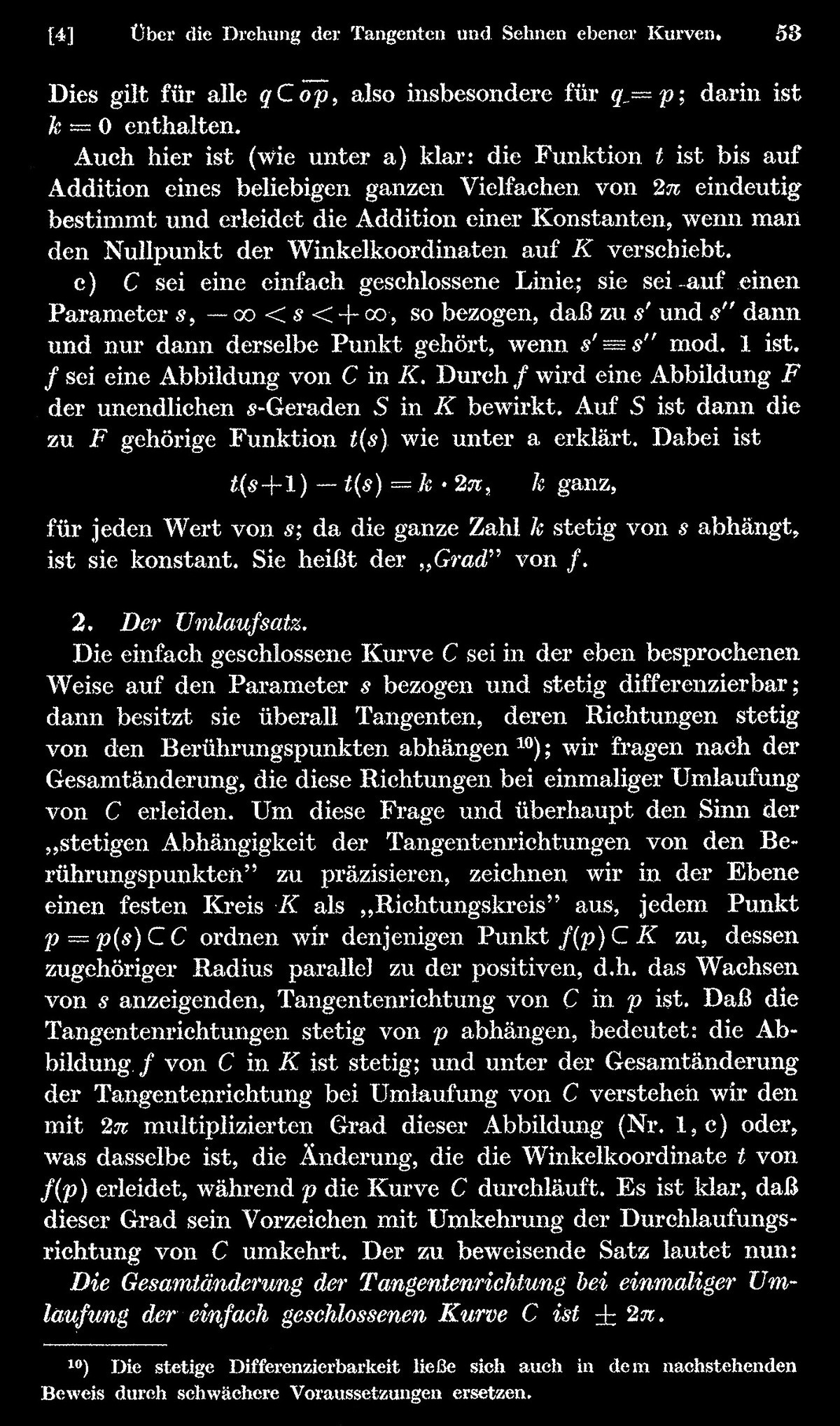 [4] Über die Drehung der Tangenten und Sehnen ebener Kurven. 53

Dies gilt für alle $q \subset \overline{op}$, also insbesondere für $q = p$; darin ist $k = 0$ enthalten.

Auch hier ist (wie unter a) klar: die Funktion $t$ ist bis auf Addition eines beliebigen ganzen Vielfachen von $2\pi$ eindeutig bestimmt und erleidet die Addition einer Konstanten, wenn man den Nullpunkt der Winkelkoordinaten auf $K$ verschiebt.

c) $C$ sei eine einfach geschlossene Linie; sie sei auf einen Parameter $s$, $-\infty < s < +\infty$, so bezogen, daß zu $s'$ und $s''$ dann und nur dann derselbe Punkt gehört, wenn $s' \equiv s''$ mod. 1 ist. $f$ sei eine Abbildung von $C$ in $K$. Durch $f$ wird eine Abbildung $F$ der unendlichen $s$-Geraden $S$ in $K$ bewirkt. Auf $S$ ist dann die zu $F$ gehörige Funktion $t(s)$ wie unter a erklärt. Dabei ist

$t(s+1) - t(s) = k \cdot 2\pi$, $k$ ganz,

für jeden Wert von $s$; da die ganze Zahl $k$ stetig von $s$ abhängt, ist sie konstant. Sie heißt der „Grad" von $f$.

2. Der Umlaufsatz.

Die einfach geschlossene Kurve $C$ sei in der eben besprochenen Weise auf den Parameter $s$ bezogen und stetig differenzierbar; dann besitzt sie überall Tangenten, deren Richtungen stetig von den Berührungspunkten abhängen $^{10}$); wir fragen nach der Gesamtänderung, die diese Richtungen bei einmaliger Umlaufung von $C$ erleiden. Um diese Frage und überhaupt den Sinn der „stetigen Abhängigkeit der Tangentenrichtungen von den Berührungspunkten" zu präzisieren, zeichnen wir in der Ebene einen festen Kreis $K$ als „Richtungskreis" aus, jedem Punkt $p = p(s) \subset C$ ordnen wir denjenigen Punkt $f(p) \subset K$ zu, dessen zugehöriger Radius parallel zu der positiven, d.h. das Wachsen von $s$ anzeigenden, Tangentenrichtung von $C$ in $p$ ist. Daß die Tangentenrichtungen stetig von $p$ abhängen, bedeutet: die Abbildung $f$ von $C$ in $K$ ist stetig; und unter der Gesamtänderung der Tangentenrichtung bei Umlaufung von $C$ verstehen wir den mit $2\pi$ multiplizierten Grad dieser Abbildung (Nr. 1, c) oder, was dasselbe ist, die Änderung, die die Winkelkoordinate $t$ von $f(p)$ erleidet, während $p$ die Kurve $C$ durchläuft. Es ist klar, daß dieser Grad sein Vorzeichen mit Umkehrung der Durchlaufungsrichtung von $C$ umkehrt. Der zu beweisende Satz lautet nun: Die Gesamtänderung der Tangentenrichtung bei einmaliger Umlaufung der einfach geschlossenen Kurve $C$ ist $\pm 2\pi$.

$^{10}$) Die stetige Differenzierbarkeit ließe sich auch in dem nachstehenden Beweis durch schwächere Voraussetzungen ersetzen.